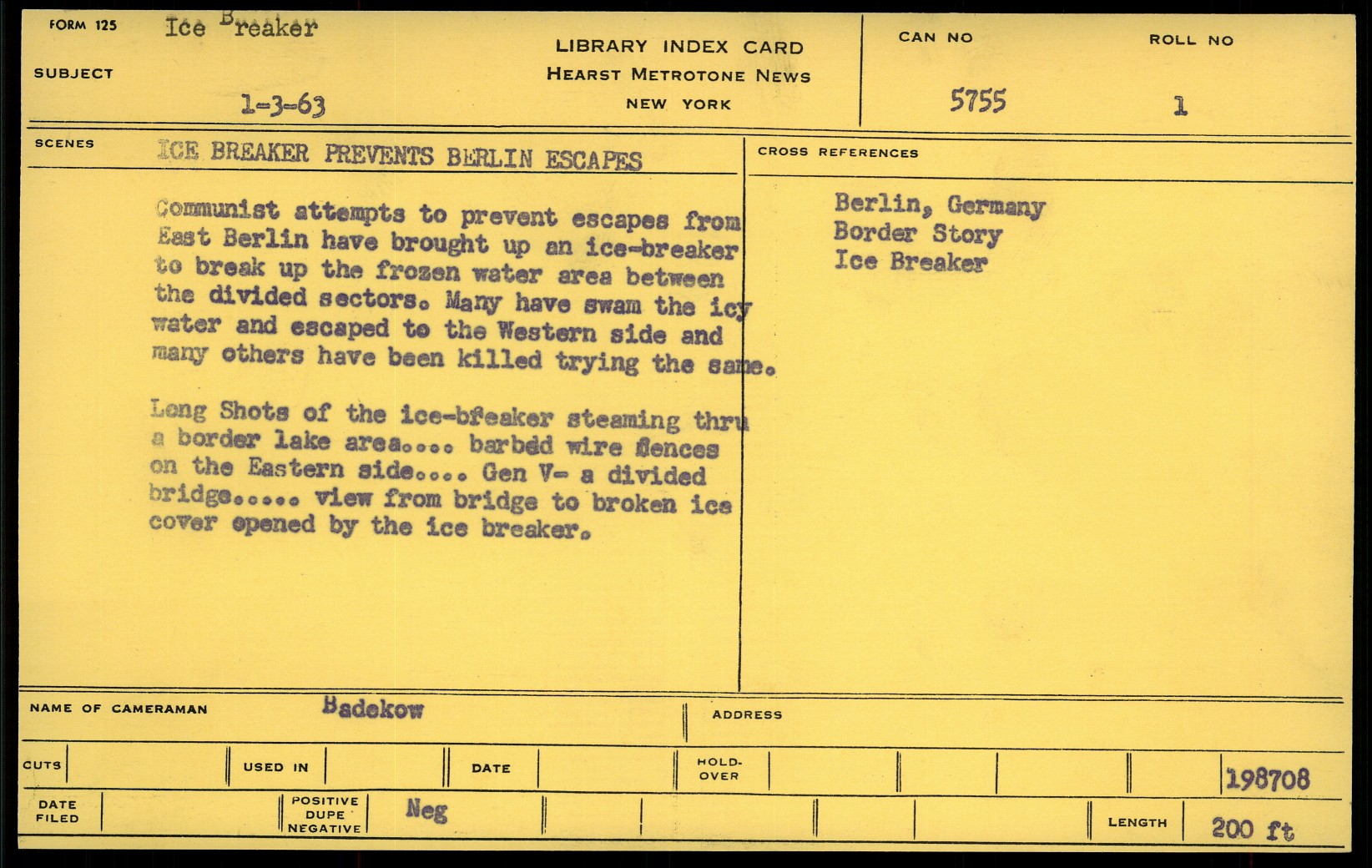 FORM 125 Ice Breaker

SUBJECT

1-3-63

LIBRARY INDEX CARD
HEARST METROTONE NEWS
NEW YORK

CAN NO 5755

ROLL NO 1

SCENES ICE BREAKER PREVENTS BERLIN ESCAPES

Communist attempts to prevent escapes from East Berlin have brought up an ice-breaker to break up the frozen water area between the divided sectors. Many have swam the icy water and escaped to the Western side and many others have been killed trying the same.

Long Shots of the ice-bfeaker steaming thru a border lake area.... barbdd wire fences on the Eastern side.... Gen V- a divided bridge..... view from bridge to broken ice cover opened by the ice breaker.

CROSS REFERENCES

Berlin, Germany
Border Story
Ice Breaker

NAME OF CAMERAMAN Badekow

ADDRESS

CUTS

USED IN

DATE

HOLD-OVER

198708

DATE FILED

POSITIVE DUPE NEGATIVE Neg

LENGTH 200 ft